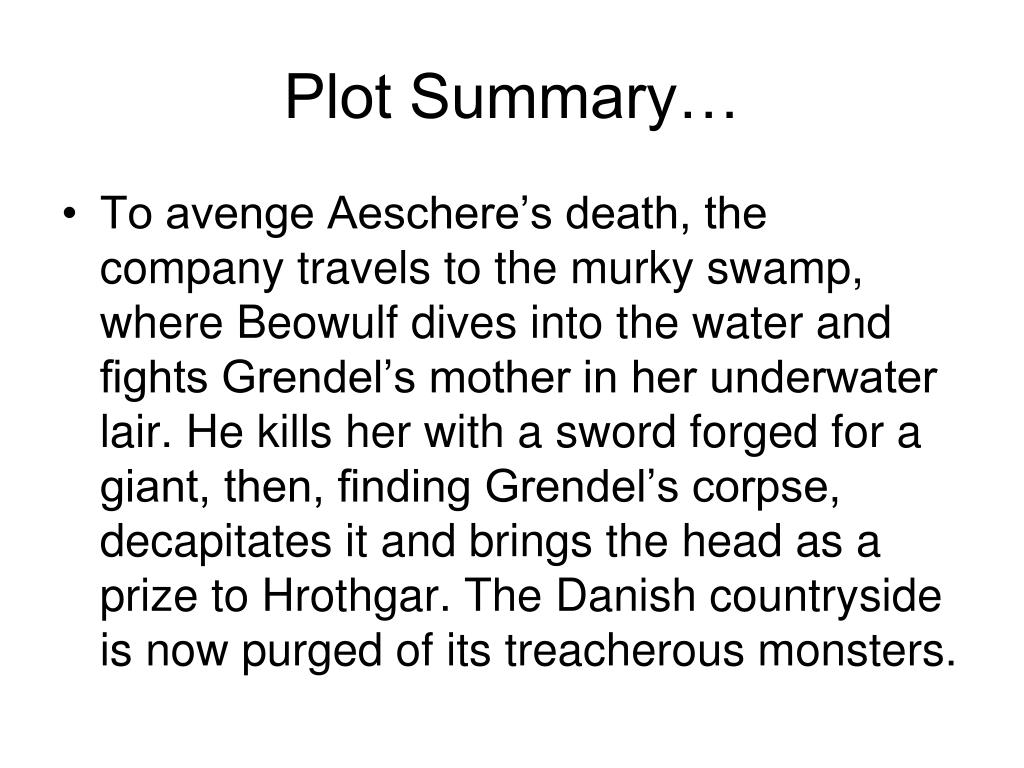 Plot Summary…

• To avenge Aeschere’s death, the company travels to the murky swamp, where Beowulf dives into the water and fights Grendel’s mother in her underwater lair. He kills her with a sword forged for a giant, then, finding Grendel’s corpse, decapitates it and brings the head as a prize to Hrothgar. The Danish countryside is now purged of its treacherous monsters.